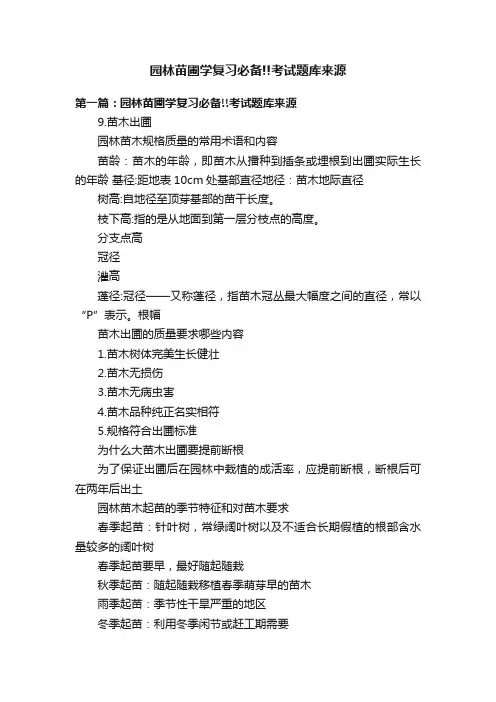 园林苗圃学复习必备!!考试题库来源

第一篇：园林苗圃学复习必备!!考试题库来源

9.苗木出圃

园林苗木规格质量的常用术语和内容

苗龄：苗木的年龄，即苗木从播种到插条或埋根到出圃实际生长的年龄 基径:距地表 10cm 处基部直径地径：苗木地际直径

树高:自地径至顶芽基部的苗干长度。

枝下高:指的是从地面到第一层分枝点的高度。

分支点高

冠径

灌高

蓬径:冠径——又称蓬径，指苗木冠丛最大幅度之间的直径，常以“P”表示。根幅

苗木出圃的质量要求哪些内容

1.苗木树体完美生长健壮

2.苗木无损伤

3.苗木无病虫害

4.苗木品种纯正名实相符

5.规格符合出圃标准

为什么大苗木出圃要提前断根

为了保证出圃后在园林中栽植的成活率，应提前断根，断根后可在两年后出土

园林苗木起苗的季节特征和对苗木要求

春季起苗：针叶树，常绿阔叶树以及不适合长期假植的根部含水量较多的阔叶树

春季起苗要早，最好随起随栽

秋季起苗：随起随栽移植春季萌芽早的苗木

雨季起苗：季节性干旱严重的地区

冬季起苗：利用冬季闲节或赶工期需要